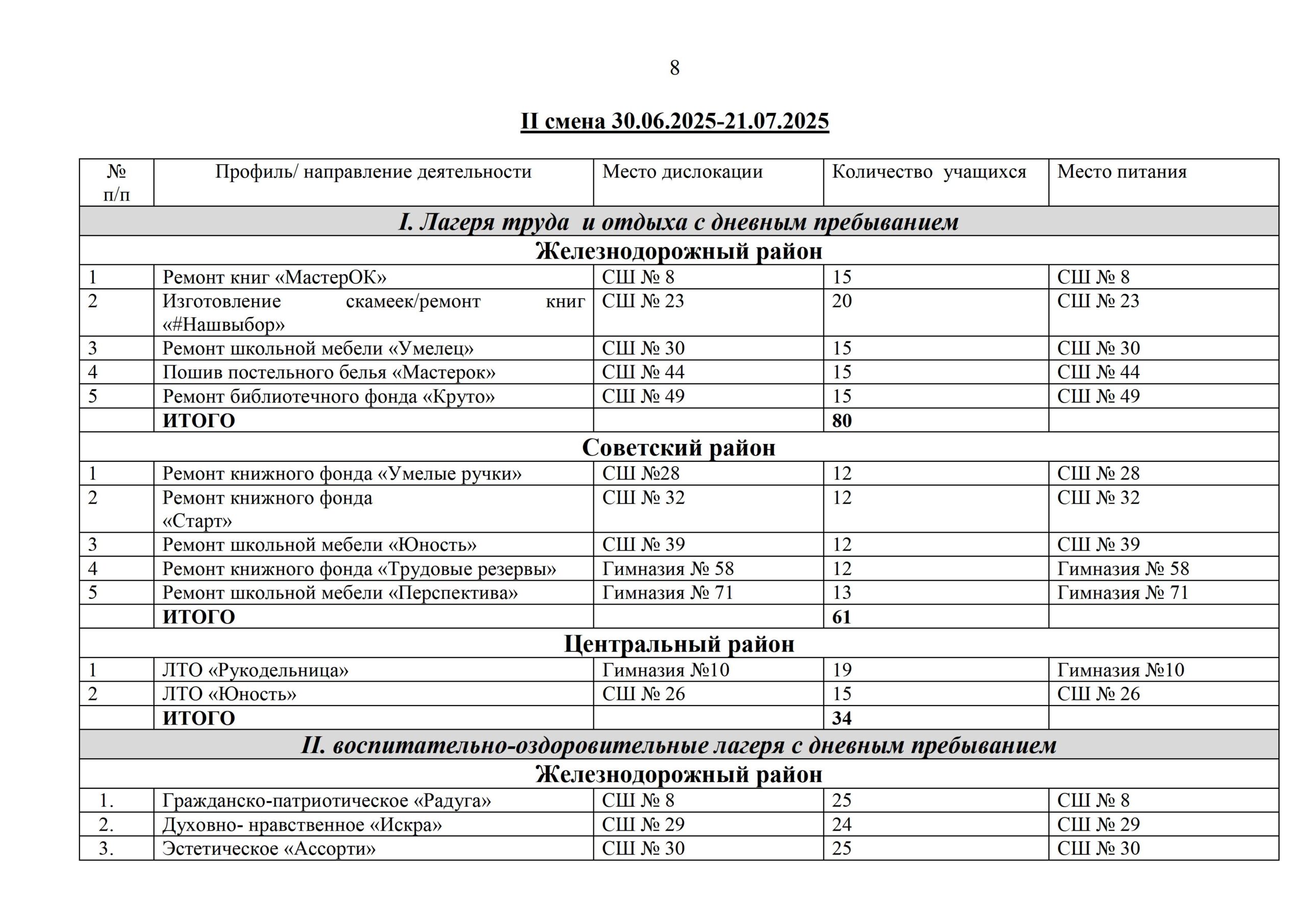 8

II смена 30.06.2025-21.07.2025

| № п/п | Профиль/ направление деятельности | Место дислокации | Количество учащихся | Место питания |
|---|---|---|---|---|
| I. Лагеря труда и отдыха с дневным пребыванием | | | | |
| Железнодорожный район | | | | |
| 1 | Ремонт книг «МастерОК» | СШ № 8 | 15 | СШ № 8 |
| 2 | Изготовление скамеек/ремонт книг «#Нашвыбор» | СШ № 23 | 20 | СШ № 23 |
| 3 | Ремонт школьной мебели «Умелец» | СШ № 30 | 15 | СШ № 30 |
| 4 | Пошив постельного белья «Мастерок» | СШ № 44 | 15 | СШ № 44 |
| 5 | Ремонт библиотечного фонда «Круто» | СШ № 49 | 15 | СШ № 49 |
| | ИТОГО | | 80 | |
| Советский район | | | | |
| 1 | Ремонт книжного фонда «Умелые ручки» | СШ №28 | 12 | СШ № 28 |
| 2 | Ремонт книжного фонда «Старт» | СШ № 32 | 12 | СШ № 32 |
| 3 | Ремонт школьной мебели «Юность» | СШ № 39 | 12 | СШ № 39 |
| 4 | Ремонт книжного фонда «Трудовые резервы» | Гимназия № 58 | 12 | Гимназия № 58 |
| 5 | Ремонт школьной мебели «Перспектива» | Гимназия № 71 | 13 | Гимназия № 71 |
| | ИТОГО | | 61 | |
| Центральный район | | | | |
| 1 | ЛТО «Рукодельница» | Гимназия №10 | 19 | Гимназия №10 |
| 2 | ЛТО «Юность» | СШ № 26 | 15 | СШ № 26 |
| | ИТОГО | | 34 | |
| II. воспитательно-оздоровительные лагеря с дневным пребыванием | | | | |
| Железнодорожный район | | | | |
| 1. | Гражданско-патриотическое «Радуга» | СШ № 8 | 25 | СШ № 8 |
| 2. | Духовно- нравственное «Искра» | СШ № 29 | 24 | СШ № 29 |
| 3. | Эстетическое «Ассорти» | СШ № 30 | 25 | СШ № 30 |